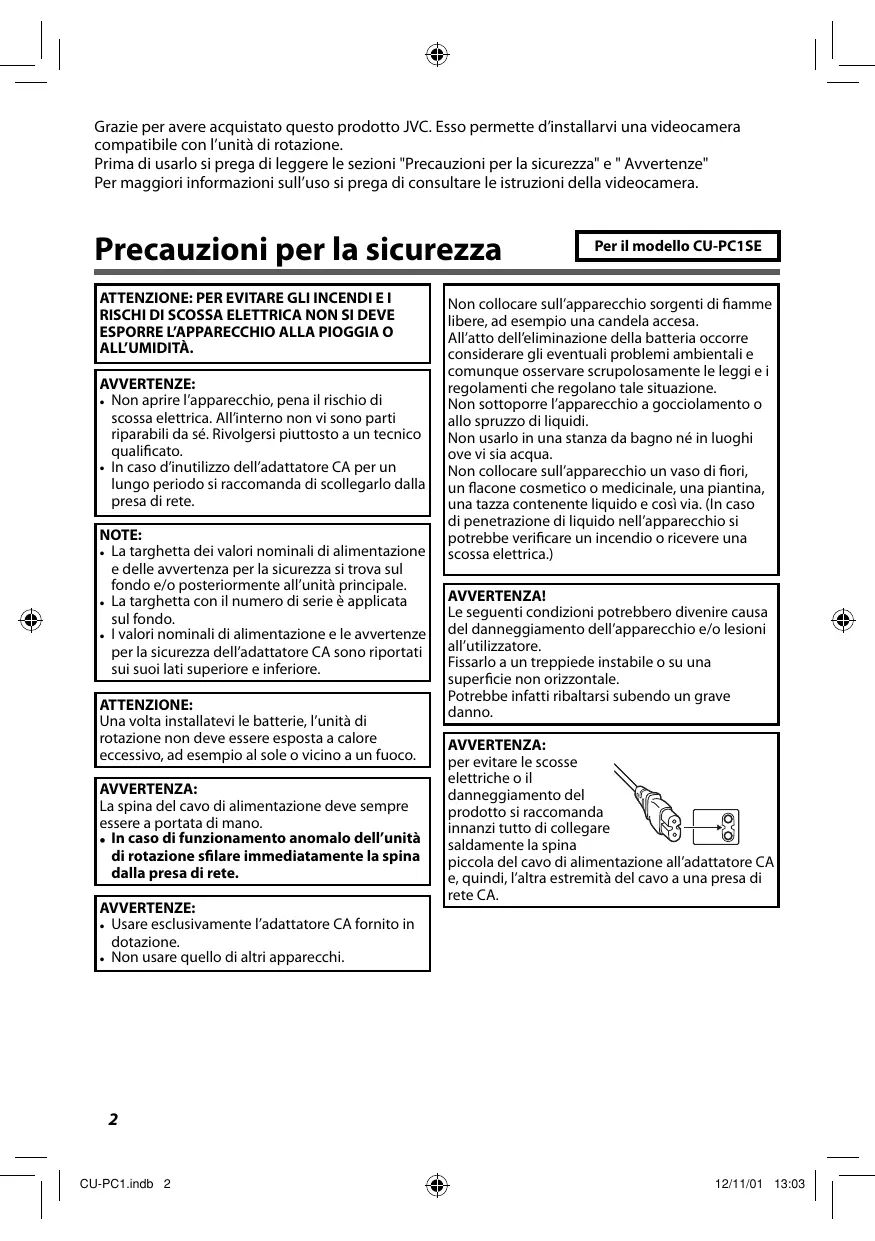 Grazie per avere acquistato questo prodotto JVC. Esso permette d'installarvi una videocamera compatibile con l'unità di rotazione.
Prima di usarlo si prega di leggere le sezioni "Precauzioni per la sicurezza" e " Avvertenze"
Per maggiori informazioni sull'uso si prega di consultare le istruzioni della videocamera.

Precauzioni per la sicurezza

Per il modello CU-PC1SE

ATTENZIONE: PER EVITARE GLI INCENDI E I RISCHI DI SCOSSA ELETTRICA NON SI DEVE ESPORRE L'APPARECCHIO ALLA PIOGGIA O ALL'UMIDITÀ.

AVVERTENZE:
• Non aprire l'apparecchio, pena il rischio di scossa elettrica. All'interno non vi sono parti riparabili da sé. Rivolgersi piuttosto a un tecnico qualificato.
• In caso d'inutilizzo dell'adattatore CA per un lungo periodo si raccomanda di scollegarlo dalla presa di rete.

NOTE:
• La targhetta dei valori nominali di alimentazione e delle avvertenza per la sicurezza si trova sul fondo e/o posteriormente all'unità principale.
• La targhetta con il numero di serie è applicata sul fondo.
• I valori nominali di alimentazione e le avvertenze per la sicurezza dell'adattatore CA sono riportati sui suoi lati superiore e inferiore.

ATTENZIONE:
Una volta installatevi le batterie, l'unità di rotazione non deve essere esposta a calore eccessivo, ad esempio al sole o vicino a un fuoco.

AVVERTENZA:
La spina del cavo di alimentazione deve sempre essere a portata di mano.
• In caso di funzionamento anomalo dell'unità di rotazione sfilare immediatamente la spina dalla presa di rete.

AVVERTENZE:
• Usare esclusivamente l'adattatore CA fornito in dotazione.
• Non usare quello di altri apparecchi.

Non collocare sull'apparecchio sorgenti di fiamme libere, ad esempio una candela accesa.
All'atto dell'eliminazione della batteria occorre considerare gli eventuali problemi ambientali e comunque osservare scrupolosamente le leggi e i regolamenti che regolano tale situazione.
Non sottoporre l'apparecchio a gocciolamento o allo spruzzo di liquidi.
Non usarlo in una stanza da bagno né in luoghi ove vi sia acqua.
Non collocare sull'apparecchio un vaso di fiori, un flacone cosmetico o medicinale, una piantina, una tazza contenente liquido e così via. (In caso di penetrazione di liquido nell'apparecchio si potrebbe verificare un incendio o ricevere una scossa elettrica.)

AVVERTENZA!
Le seguenti condizioni potrebbero divenire causa del danneggiamento dell'apparecchio e/o lesioni all'utilizzatore.
Fissarlo a un treppiede instabile o su una superficie non orizzontale.
Potrebbe infatti ribaltarsi subendo un grave danno.

AVVERTENZA:
per evitare le scosse elettriche o il danneggiamento del prodotto si raccomanda innanzi tutto di collegare saldamente la spina piccola del cavo di alimentazione all'adattatore CA e, quindi, l'altra estremità del cavo a una presa di rete CA.

2

CU-PC1.indb 2 12/11/01 13:03